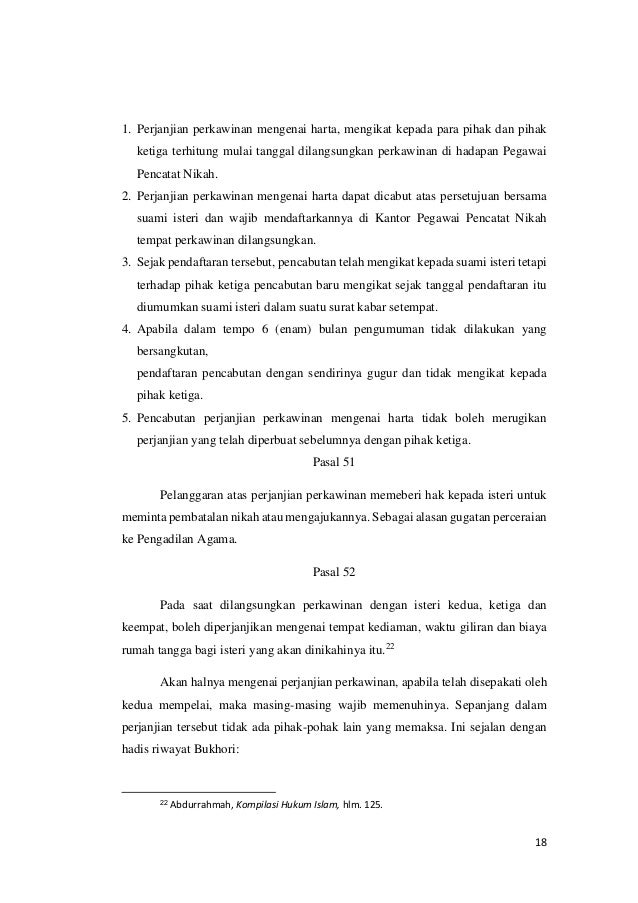 1. Perjanjian perkawinan mengenai harta, mengikat kepada para pihak dan pihak ketiga terhitung mulai tanggal dilangsungkan perkawinan di hadapan Pegawai Pencatat Nikah.
2. Perjanjian perkawinan mengenai harta dapat dicabut atas persetujuan bersama suami isteri dan wajib mendaftarkannya di Kantor Pegawai Pencatat Nikah tempat perkawinan dilangsungkan.
3. Sejak pendaftaran tersebut, pencabutan telah mengikat kepada suami isteri tetapi terhadap pihak ketiga pencabutan baru mengikat sejak tanggal pendaftaran itu diumumkan suami isteri dalam suatu surat kabar setempat.
4. Apabila dalam tempo 6 (enam) bulan pengumuman tidak dilakukan yang bersangkutan,
pendaftaran pencabutan dengan sendirinya gugur dan tidak mengikat kepada pihak ketiga.
5. Pencabutan perjanjian perkawinan mengenai harta tidak boleh merugikan perjanjian yang telah diperbuat sebelumnya dengan pihak ketiga.

Pasal 51

Pelanggaran atas perjanjian perkawinan memeberi hak kepada isteri untuk meminta pembatalan nikah atau mengajukannya. Sebagai alasan gugatan perceraian ke Pengadilan Agama.

Pasal 52

Pada saat dilangsungkan perkawinan dengan isteri kedua, ketiga dan keempat, boleh diperjanjikan mengenai tempat kediaman, waktu giliran dan biaya rumah tangga bagi isteri yang akan dinikahinya itu.$^{22}$

Akan halnya mengenai perjanjian perkawinan, apabila telah disepakati oleh kedua mempelai, maka masing-masing wajib memenuhinya. Sepanjang dalam perjanjian tersebut tidak ada pihak-pohak lain yang memaksa. Ini sejalan dengan hadis riwayat Bukhori:

$^{22}$ Abdurrahmah, Kompilasi Hukum Islam, hlm. 125.

18